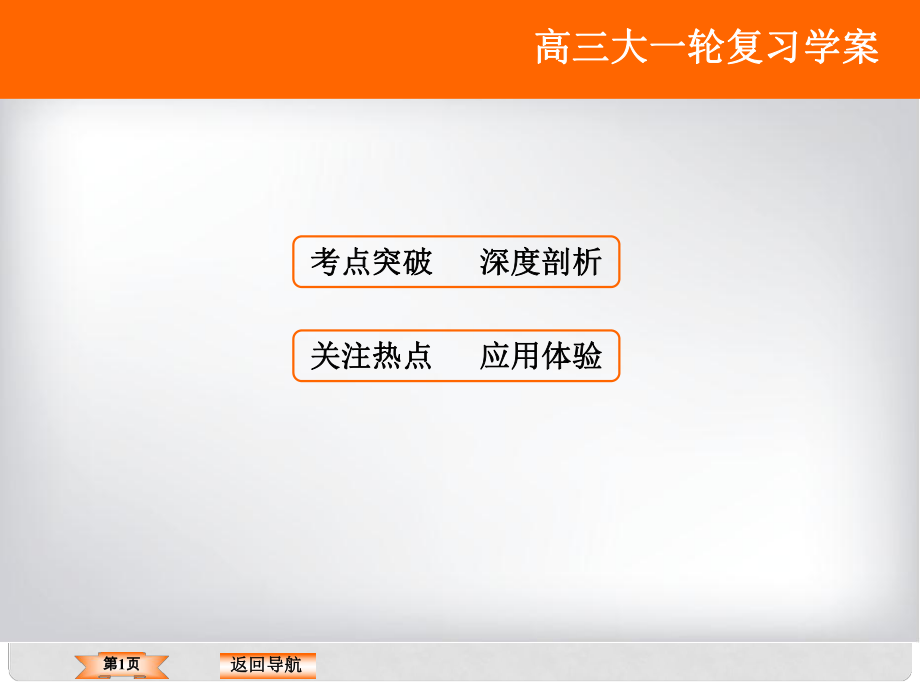 高三大一轮复习学案

考点突破　深度剖析

关注热点　应用体验

第1页

返回导航